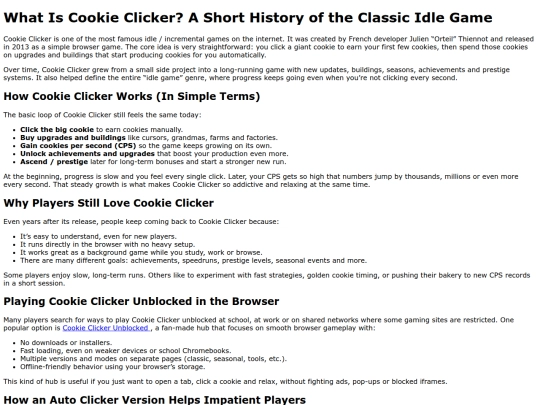 What Is Cookie Clicker? A Short History of the Classic Idle Game

Cookie Clicker is one of the most famous idle / incremental games on the internet. It was created by French developer Julien "Orteil" Thiennot and released in 2013 as a simple browser game. The core idea is very straightforward: you click a giant cookie to earn your first few cookies, then spend those cookies on upgrades and buildings that start producing cookies for you automatically.

Over time, Cookie Clicker grew from a small side project into a long-running game with new updates, buildings, seasons, achievements and prestige systems. It also helped define the entire "idle game" genre, where progress keeps going even when you're not clicking every second.

How Cookie Clicker Works (In Simple Terms)

The basic loop of Cookie Clicker still feels the same today:

• Click the big cookie to earn cookies manually.
• Buy upgrades and buildings like cursors, grandmas, farms and factories.
• Gain cookies per second (CPS) so the game keeps growing on its own.
• Unlock achievements and upgrades that boost your production even more.
• Ascend / prestige later for long-term bonuses and start a stronger new run.

At the beginning, progress is slow and you feel every single click. Later, your CPS gets so high that numbers jump by thousands, millions or even more every second. That steady growth is what makes Cookie Clicker so addictive and relaxing at the same time.

Why Players Still Love Cookie Clicker

Even years after its release, people keep coming back to Cookie Clicker because:

• It's easy to understand, even for new players.
• It runs directly in the browser with no heavy setup.
• It works great as a background game while you study, work or browse.
• There are many different goals: achievements, speedruns, prestige levels, seasonal events and more.

Some players enjoy slow, long-term runs. Others like to experiment with fast strategies, golden cookie timing, or pushing their bakery to new CPS records in a short session.

Playing Cookie Clicker Unblocked in the Browser

Many players search for ways to play Cookie Clicker unblocked at school, at work or on shared networks where some gaming sites are restricted. One popular option is Cookie Clicker Unblocked , a fan-made hub that focuses on smooth browser gameplay with:

• No downloads or installers.
• Fast loading, even on weaker devices or school Chromebooks.
• Multiple versions and modes on separate pages (classic, seasonal, tools, etc.).
• Offline-friendly behavior using your browser's storage.

This kind of hub is useful if you just want to open a tab, click a cookie and relax, without fighting ads, pop-ups or blocked iframes.

How an Auto Clicker Version Helps Impatient Players